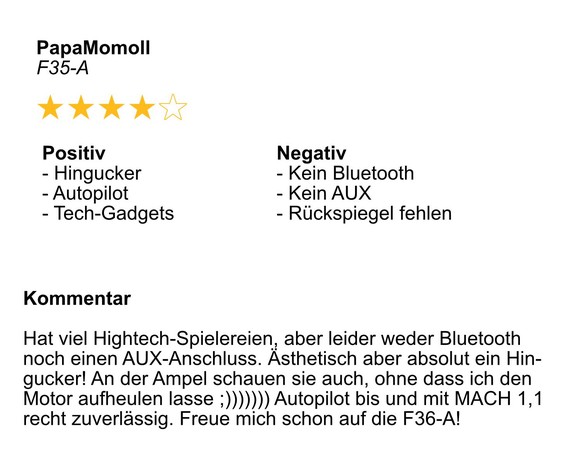 PapaMomoll
F35-A

Positiv
- Hingucker
- Autopilot
- Tech-Gadgets

Negativ
- Kein Bluetooth
- Kein AUX
- Rückspiegel fehlen

Kommentar

Hat viel Hightech-Spielereien, aber leider weder Bluetooth noch einen AUX-Anschluss. Ästhetisch aber absolut ein Hingucker! An der Ampel schauen sie auch, ohne dass ich den Motor aufheulen lasse ;))))))) Autopilot bis und mit MACH 1,1 recht zuverlässig. Freue mich schon auf die F36-A!